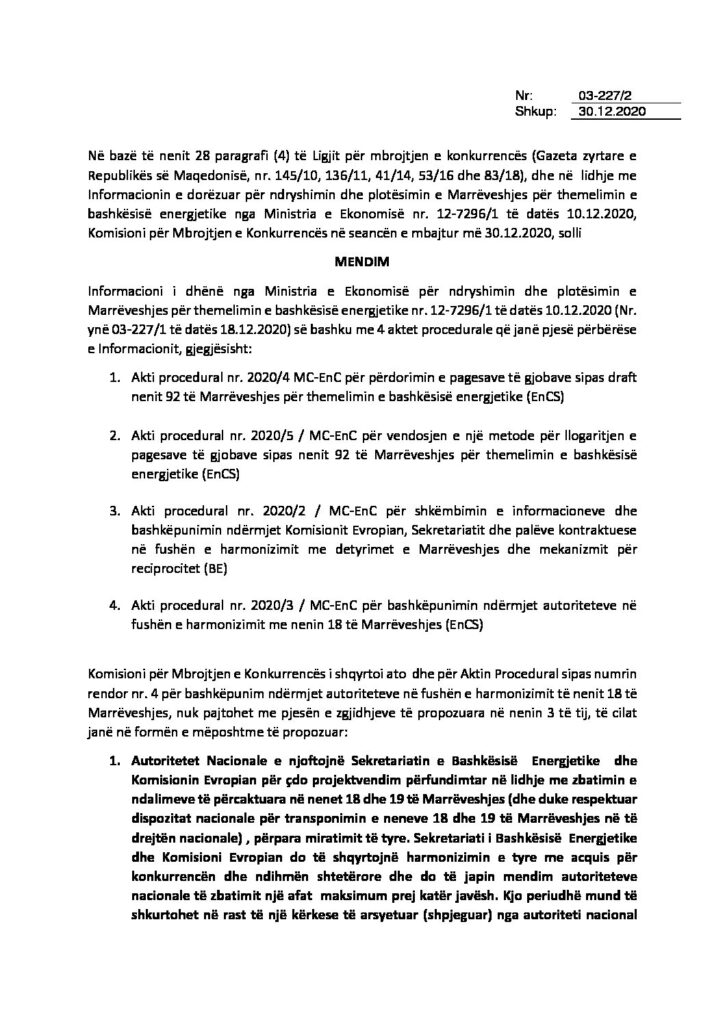 Nr: 03-227/2
Shkup: 30.12.2020

Në bazë të nenit 28 paragrafi (4) të Ligjit për mbrojtjen e konkurrencës (Gazeta zyrtare e Republikës së Maqedonisë, nr. 145/10, 136/11, 41/14, 53/16 dhe 83/18), dhe në lidhje me Informacionin e dorëzuar për ndryshimin dhe plotësimin e Marrëveshjes për themelimin e bashkësisë energjetike nga Ministria e Ekonomisë nr. 12-7296/1 të datës 10.12.2020, Komisioni për Mbrojtjen e Konkurrencës në seancën e mbajtur më 30.12.2020, solli

MENDIM

Informacioni i dhënë nga Ministria e Ekonomisë për ndryshimin dhe plotësimin e Marrëveshjes për themelimin e bashkësisë energjetike nr. 12-7296/1 të datës 10.12.2020 (Nr. ynë 03-227/1 të datës 18.12.2020) së bashku me 4 aktet procedurale që janë pjesë përbërëse e Informacionit, gjegjësisht:

1. Akti procedural nr. 2020/4 MC-EnC për përdorimin e pagesave të gjobave sipas draft nenit 92 të Marrëveshjes për themelimin e bashkësisë energjetike (EnCS)

2. Akti procedural nr. 2020/5 / MC-EnC për vendosjen e një metode për llogaritjen e pagesave të gjobave sipas nenit 92 të Marrëveshjes për themelimin e bashkësisë energjetike (EnCS)

3. Akti procedural nr. 2020/2 / MC-EnC për shkëmbimin e informacioneve dhe bashkëpunimin ndërmjet Komisionit Evropian, Sekretariatit dhe palëve kontraktuese në fushën e harmonizimit me detyrimet e Marrëveshjes dhe mekanizmit për reciprocitet (BE)

4. Akti procedural nr. 2020/3 / MC-EnC për bashkëpunimin ndërmjet autoriteteve në fushën e harmonizimit me nenin 18 të Marrëveshjes (EnCS)

Komisioni për Mbrojtjen e Konkurrencës i shqyrtoi ato dhe për Aktin Procedural sipas numrin rendor nr. 4 për bashkëpunim ndërmjet autoriteteve në fushën e harmonizimit të nenit 18 të Marrëveshjes, nuk pajtohet me pjesën e zgjidhjeve të propozuara në nenin 3 të tij, të cilat janë në formën e mëposhtme të propozuar:

1. Autoritetet Nacionale e njoftojnë Sekretariatin e Bashkësisë Energjetike dhe Komisionin Evropian për çdo projektvendim përfundimtar në lidhje me zbatimin e ndalimeve të përcaktuara në nenet 18 dhe 19 të Marrëveshjes (dhe duke respektuar dispozitat nacionale për transponimin e neneve 18 dhe 19 të Marrëveshjes në të drejtën nacionale) , përpara miratimit të tyre. Sekretariati i Bashkësisë Energjetike dhe Komisioni Evropian do të shqyrtojnë harmonizimin e tyre me acquis për konkurrencën dhe ndihmën shtetërore dhe do të japin mendim autoriteteve nacionale të zbatimit një afat maksimum prej katër javësh. Kjo periudhë mund të shkurtohet në rast të një kërkese të arsyetuar (shpjeguar) nga autoriteti nacional